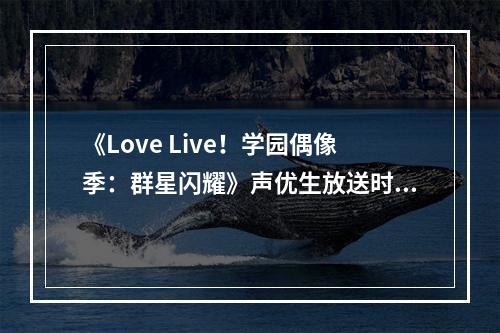 《Love Live！学园偶像季：群星闪耀》声优生放送时...